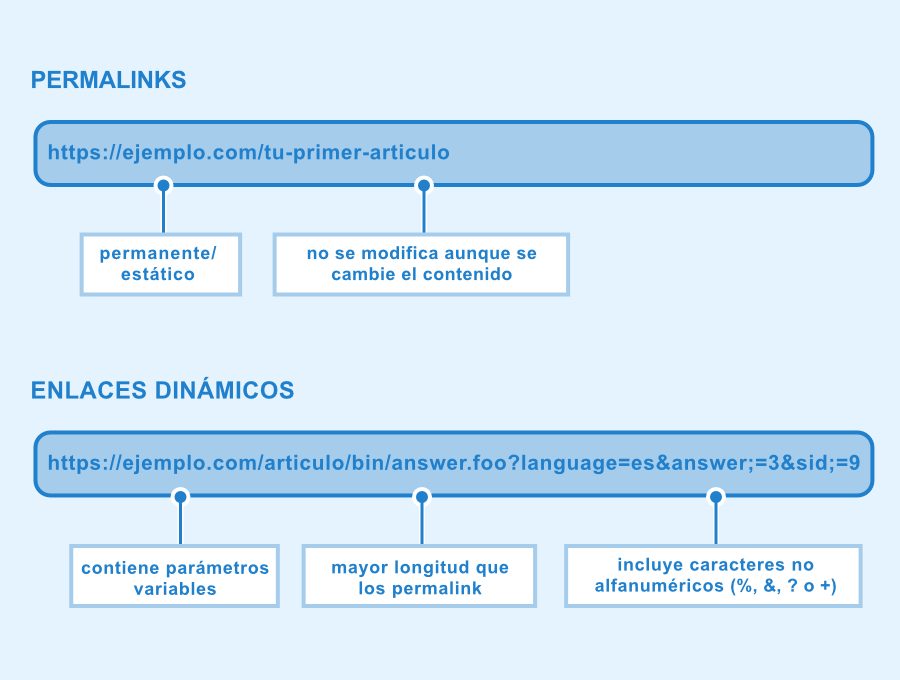 PERMALINKS

https://ejemplo.com/tu-primer-articulo

permanente/ estático

no se modifica aunque se cambie el contenido

ENLACES DINÁMICOS

https://ejemplo.com/articulo/bin/answer.foo?language=es&answer;=3&sid;=9

contiene parámetros variables

mayor longitud que los permalink

incluye caracteres no alfanuméricos (%, &, ? o +)